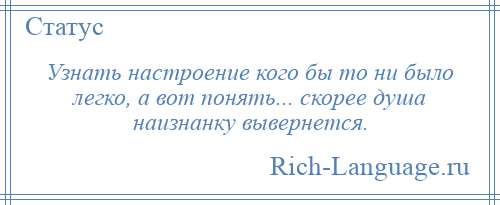 Статус

Узнать настроение кого бы то ни было легко, а вот понять... скорее душа наизнанку вывернется.

Rich-Language.ru